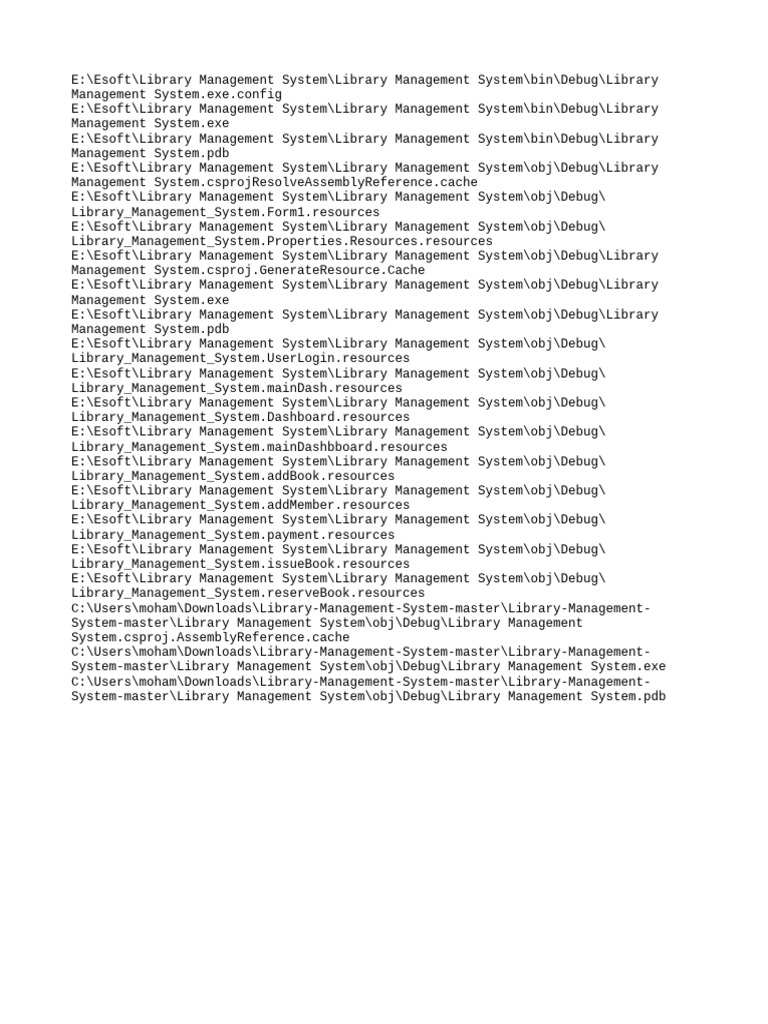 E:\Esoft\Library Management System\Library Management System\bin\Debug\Library Management System.exe.config
E:\Esoft\Library Management System\Library Management System\bin\Debug\Library Management System.exe
E:\Esoft\Library Management System\Library Management System\bin\Debug\Library Management System.pdb
E:\Esoft\Library Management System\Library Management System\obj\Debug\Library Management System.csprojResolveAssemblyReference.cache
E:\Esoft\Library Management System\Library Management System\obj\Debug\Library_Management_System.Form1.resources
E:\Esoft\Library Management System\Library Management System\obj\Debug\Library_Management_System.Properties.Resources.resources
E:\Esoft\Library Management System\Library Management System\obj\Debug\Library Management System.csproj.GenerateResource.Cache
E:\Esoft\Library Management System\Library Management System\obj\Debug\Library Management System.exe
E:\Esoft\Library Management System\Library Management System\obj\Debug\Library Management System.pdb
E:\Esoft\Library Management System\Library Management System\obj\Debug\Library_Management_System.UserLogin.resources
E:\Esoft\Library Management System\Library Management System\obj\Debug\Library_Management_System.mainDash.resources
E:\Esoft\Library Management System\Library Management System\obj\Debug\Library_Management_System.Dashboard.resources
E:\Esoft\Library Management System\Library Management System\obj\Debug\Library_Management_System.mainDashbboard.resources
E:\Esoft\Library Management System\Library Management System\obj\Debug\Library_Management_System.addBook.resources
E:\Esoft\Library Management System\Library Management System\obj\Debug\Library_Management_System.addMember.resources
E:\Esoft\Library Management System\Library Management System\obj\Debug\Library_Management_System.payment.resources
E:\Esoft\Library Management System\Library Management System\obj\Debug\Library_Management_System.issueBook.resources
E:\Esoft\Library Management System\Library Management System\obj\Debug\Library_Management_System.reserveBook.resources
C:\Users\moham\Downloads\Library-Management-System-master\Library-Management-System-master\Library Management System\obj\Debug\Library Management System.csproj.AssemblyReference.cache
C:\Users\moham\Downloads\Library-Management-System-master\Library-Management-System-master\Library Management System\obj\Debug\Library Management System.exe
C:\Users\moham\Downloads\Library-Management-System-master\Library-Management-System-master\Library Management System\obj\Debug\Library Management System.pdb